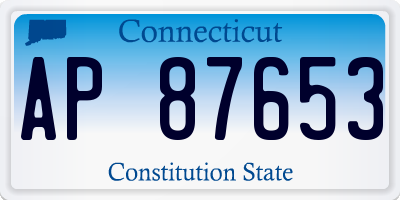 Connecticut

AP 87653

Constitution State